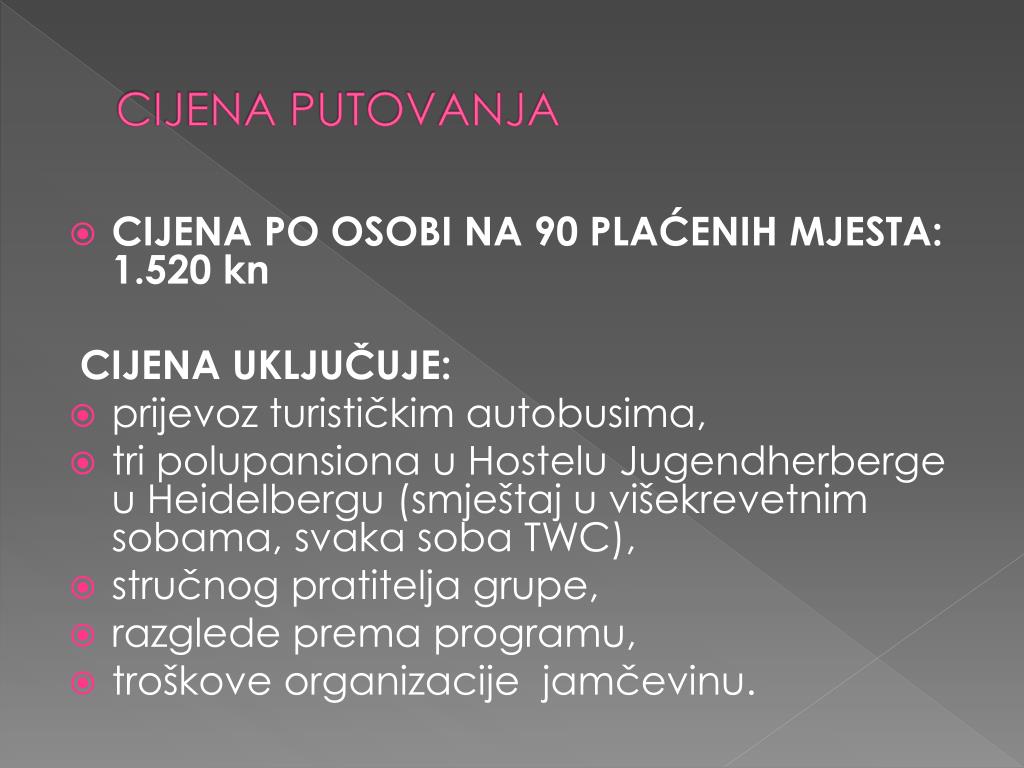 CIJENA PUTOVANJA

CIJENA PO OSOBI NA 90 PLAĆENIH MJESTA: 1.520 kn

CIJENA UKLJUČUJE:
prijevoz turističkim autobusima,
tri polupansiona u Hostelu Jugendherberge u Heidelbergu (smještaj u višekrevetnim sobama, svaka soba TWC),
stručnog pratitelja grupe,
razglede prema programu,
troškove organizacije  jamčevinu.